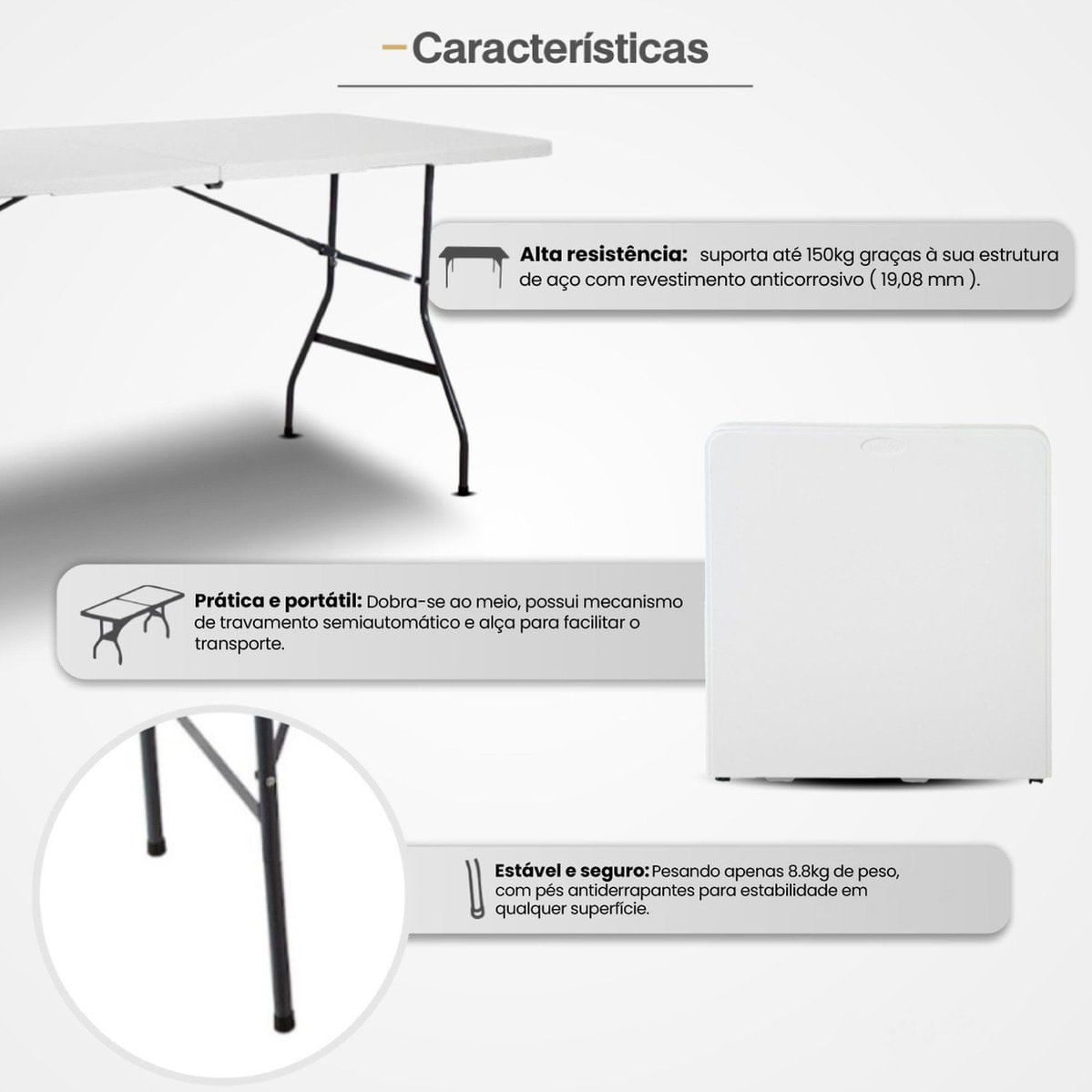 Características

Alta resistência: suporta até 150kg graças à sua estrutura de aço com revestimento anticorrosivo ( 19,08 mm ).

Prática e portátil: Dobra-se ao meio, possui mecanismo de travamento semiautomático e alça para facilitar o transporte.

Estável e seguro: Pesando apenas 8.8kg de peso, com pés antiderrapantes para estabilidade em qualquer superfície.